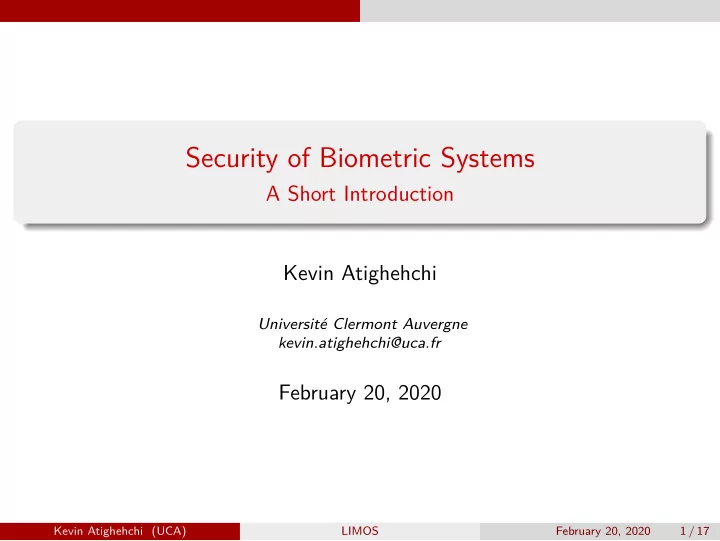 Security of Biometric Systems
A Short Introduction

Kevin Atighehchi

Université Clermont Auvergne
kevin.atighehchi@uca.fr

February 20, 2020

Kevin Atighehchi (UCA) LIMOS February 20, 2020 1 / 17